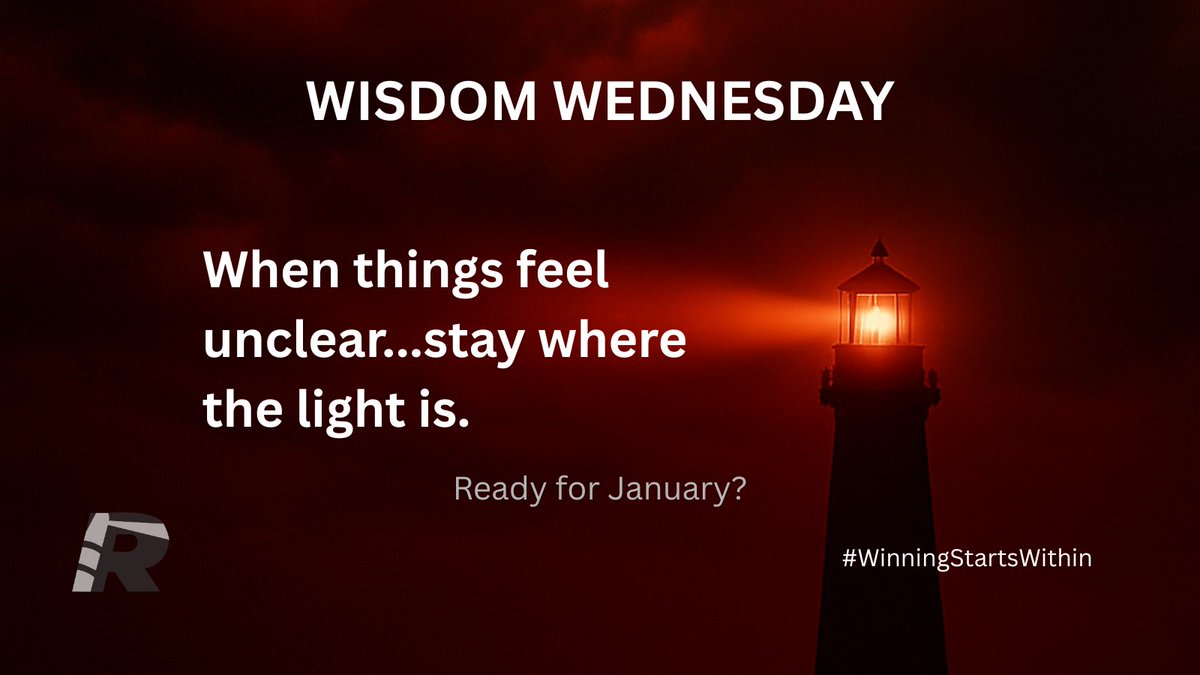 WISDOM WEDNESDAY

When things feel unclear...stay where the light is.

Ready for January?

R

#WinningStartsWithin